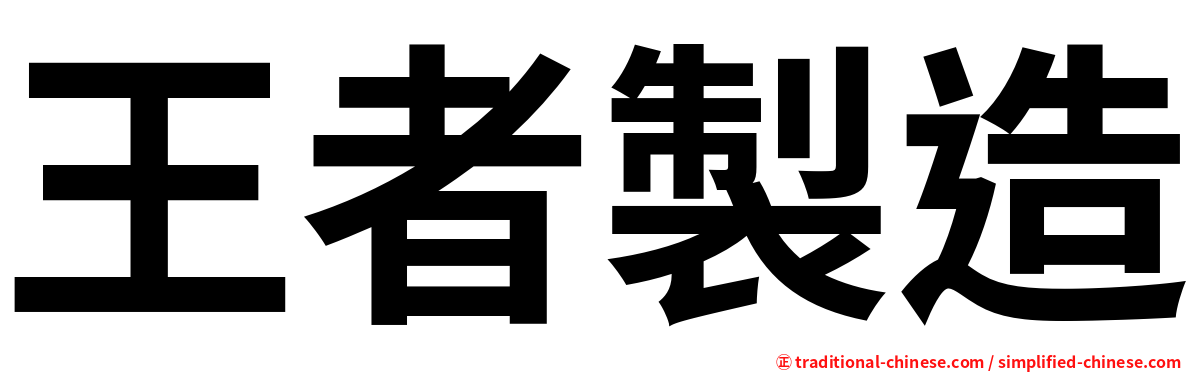 王者製造

正 traditional-chinese.com / simplified-chinese.com